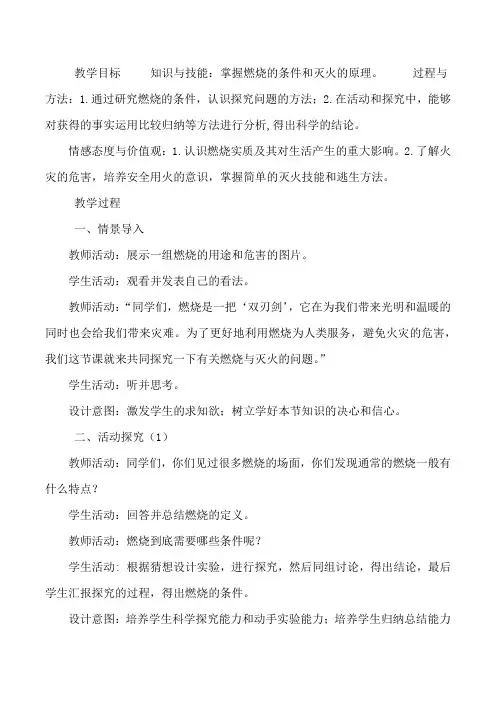 教学目标　　知识与技能：掌握燃烧的条件和灭火的原理。　　过程与方法：1.通过研究燃烧的条件，认识探究问题的方法；2.在活动和探究中，能够对获得的事实运用比较归纳等方法进行分析,得出科学的结论。

情感态度与价值观：1.认识燃烧实质及其对生活产生的重大影响。2.了解火灾的危害，培养安全用火的意识，掌握简单的灭火技能和逃生方法。

教学过程

一、情景导入

教师活动：展示一组燃烧的用途和危害的图片。

学生活动：观看并发表自己的看法。

教师活动：“同学们，燃烧是一把‘双刃剑’，它在为我们带来光明和温暖的同时也会给我们带来灾难。为了更好地利用燃烧为人类服务，避免火灾的危害，我们这节课就来共同探究一下有关燃烧与灭火的问题。”

学生活动：听并思考。

设计意图：激发学生的求知欲；树立学好本节知识的决心和信心。

二、活动探究（1）

教师活动：同学们，你们见过很多燃烧的场面，你们发现通常的燃烧一般有什么特点？

学生活动：回答并总结燃烧的定义。

教师活动：燃烧到底需要哪些条件呢？

学生活动：根据猜想设计实验，进行探究，然后同组讨论，得出结论，最后学生汇报探究的过程，得出燃烧的条件。

设计意图：培养学生科学探究能力和动手实验能力；培养学生归纳总结能力